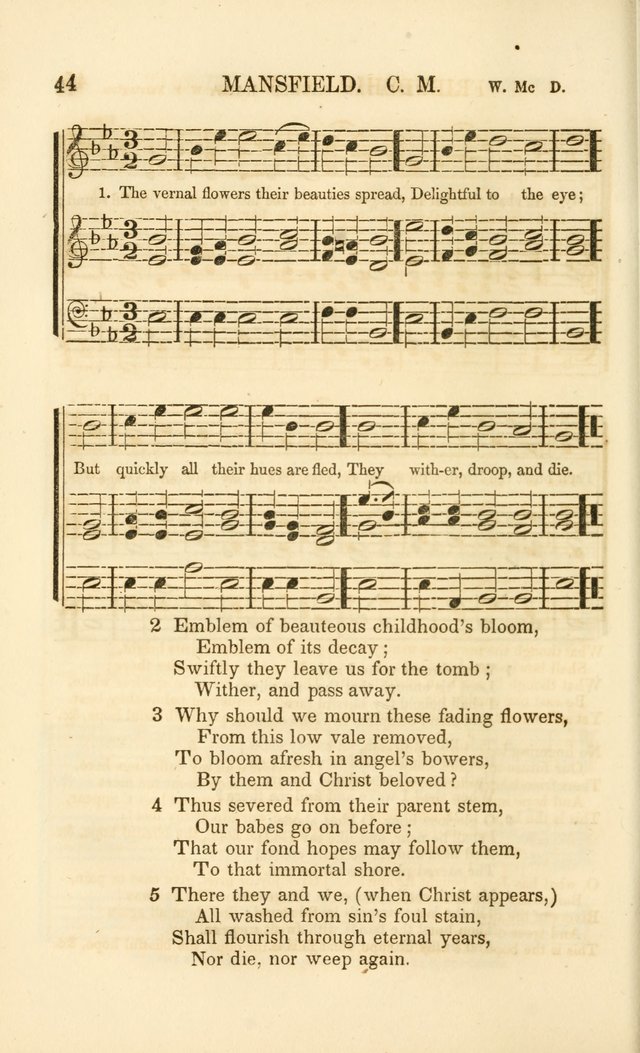 44 MANSFIELD. C. M. W. Mc D.

1. The vernal flowers their beauties spread, Delightful to the eye;

But quickly all their hues are fled, They with-er, droop, and die.

2 Emblem of beauteous childhood's bloom,
Emblem of its decay;
Swiftly they leave us for the tomb;
Wither, and pass away.

3 Why should we mourn these fading flowers,
From this low vale removed,
To bloom afresh in angel's bowers,
By them and Christ beloved?

4 Thus severed from their parent stem,
Our babes go on before;
That our fond hopes may follow them,
To that immortal shore.

5 There they and we, (when Christ appears,)
All washed from sin's foul stain,
Shall flourish through eternal years,
Nor die, nor weep again.